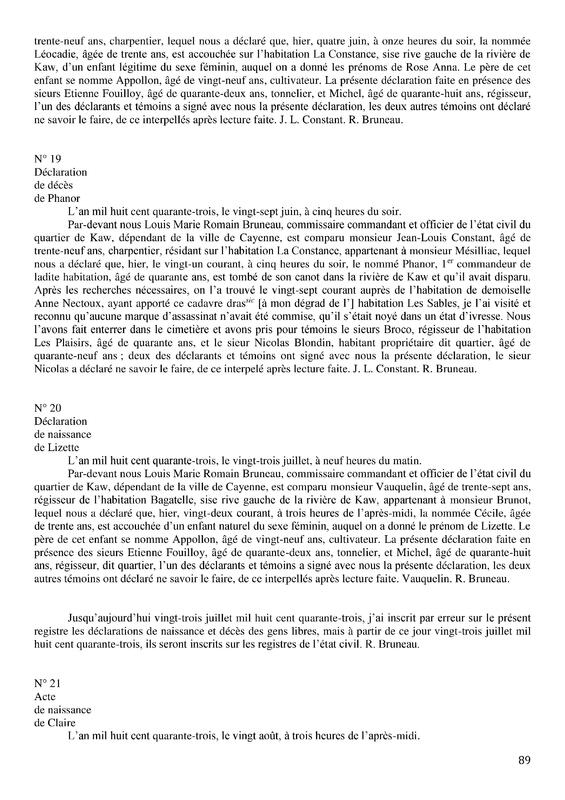 trente-neuf ans, charpentier, lequel nous a déclaré que, hier, quatre juin, à onze heures du soir, la nommée Léocadie, âgée de trente ans, est accouchée sur l'habitation La Constance, sise rive gauche de la rivière de Kaw, d'un enfant légitime du sexe féminin, auquel on a donné les prénoms de Rose Anna. Le père de cet enfant se nomme Appollon, âgé de vingt-neuf ans, cultivateur. La présente déclaration faite en présence des sieurs Etienne Fouilloy, âgé de quarante-deux ans, tonnelier, et Michel, âgé de quarante-huit ans, régisseur, l'un des déclarants et témoins a signé avec nous la présente déclaration, les deux autres témoins ont déclaré ne savoir le faire, de ce interpellés après lecture faite. J. L. Constant. R. Bruneau.

N° 19
Déclaration
de décès
de Phanor

L'an mil huit cent quarante-trois, le vingt-sept juin, à cinq heures du soir.

Par-devant nous Louis Marie Romain Bruneau, commissaire commandant et officier de l'état civil du quartier de Kaw, dépendant de la ville de Cayenne, est comparu monsieur Jean-Louis Constant, âgé de trente-neuf ans, charpentier, résidant sur l'habitation La Constance, appartenant à monsieur Mésilliac, lequel nous a déclaré que, hier, le vingt-un courant, à cinq heures du soir, le nommé Phanor, 1$^{er}$ commandeur de ladite habitation, âgé de quarante ans, est tombé de son canot dans la rivière de Kaw et qu'il avait disparu. Après les recherches nécessaires, on l'a trouvé le vingt-sept courant auprès de l'habitation de demoiselle Anne Nectoux, ayant apporté ce cadavre dras$^{sic}$ [à mon dégrad de l'] habitation Les Sables, je l'ai visité et reconnu qu'aucune marque d'assassinat n'avait été commise, qu'il s'était noyé dans un état d'ivresse. Nous l'avons fait enterrer dans le cimetière et avons pris pour témoins le sieurs Broco, régisseur de l'habitation Les Plaisirs, âgé de quarante ans, et le sieur Nicolas Blondin, habitant propriétaire dit quartier, âgé de quarante-neuf ans ; deux des déclarants et témoins ont signé avec nous la présente déclaration, le sieur Nicolas a déclaré ne savoir le faire, de ce interpelé après lecture faite. J. L. Constant. R. Bruneau.

N° 20
Déclaration
de naissance
de Lizette

L'an mil huit cent quarante-trois, le vingt-trois juillet, à neuf heures du matin.

Par-devant nous Louis Marie Romain Bruneau, commissaire commandant et officier de l'état civil du quartier de Kaw, dépendant de la ville de Cayenne, est comparu monsieur Vauquelin, âgé de trente-sept ans, régisseur de l'habitation Bagatelle, sise rive gauche de la rivière de Kaw, appartenant à monsieur Brunot, lequel nous a déclaré que, hier, vingt-deux courant, à trois heures de l'après-midi, la nommée Cécile, âgée de trente ans, est accouchée d'un enfant naturel du sexe féminin, auquel on a donné le prénom de Lizette. Le père de cet enfant se nomme Appollon, âgé de vingt-neuf ans, cultivateur. La présente déclaration faite en présence des sieurs Etienne Fouilloy, âgé de quarante-deux ans, tonnelier, et Michel, âgé de quarante-huit ans, régisseur, dit quartier, l'un des déclarants et témoins a signé avec nous la présente déclaration, les deux autres témoins ont déclaré ne savoir le faire, de ce interpellés après lecture faite. Vauquelin. R. Bruneau.

Jusqu'aujourd'hui vingt-trois juillet mil huit cent quarante-trois, j'ai inscrit par erreur sur le présent registre les déclarations de naissance et décès des gens libres, mais à partir de ce jour vingt-trois juillet mil huit cent quarante-trois, ils seront inscrits sur les registres de l'état civil. R. Bruneau.

N° 21
Acte
de naissance
de Claire

L'an mil huit cent quarante-trois, le vingt août, à trois heures de l'après-midi.

89